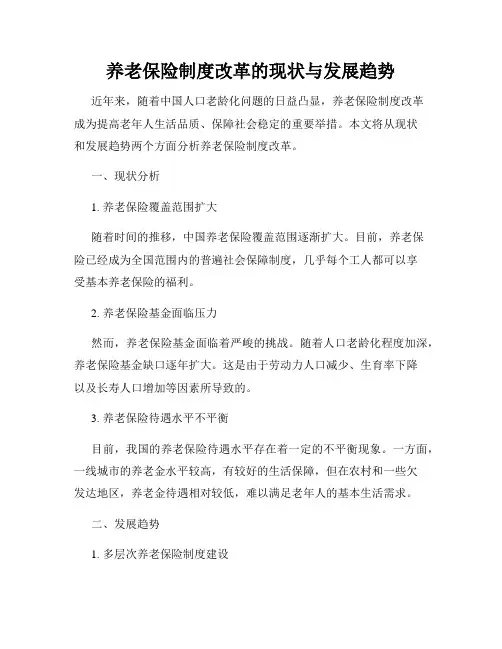 养老保险制度改革的现状与发展趋势

近年来，随着中国人口老龄化问题的日益凸显，养老保险制度改革成为提高老年人生活品质、保障社会稳定的重要举措。本文将从现状和发展趋势两个方面分析养老保险制度改革。

一、现状分析

1. 养老保险覆盖范围扩大

随着时间的推移，中国养老保险覆盖范围逐渐扩大。目前，养老保险已经成为全国范围内的普遍社会保障制度，几乎每个工人都可以享受基本养老保险的福利。

2. 养老保险基金面临压力

然而，养老保险基金面临着严峻的挑战。随着人口老龄化程度加深，养老保险基金缺口逐年扩大。这是由于劳动力人口减少、生育率下降以及长寿人口增加等因素所导致的。

3. 养老保险待遇水平不平衡

目前，我国的养老保险待遇水平存在着一定的不平衡现象。一方面，一线城市的养老金水平较高，有较好的生活保障，但在农村和一些欠发达地区，养老金待遇相对较低，难以满足老年人的基本生活需求。

二、发展趋势

1. 多层次养老保险制度建设